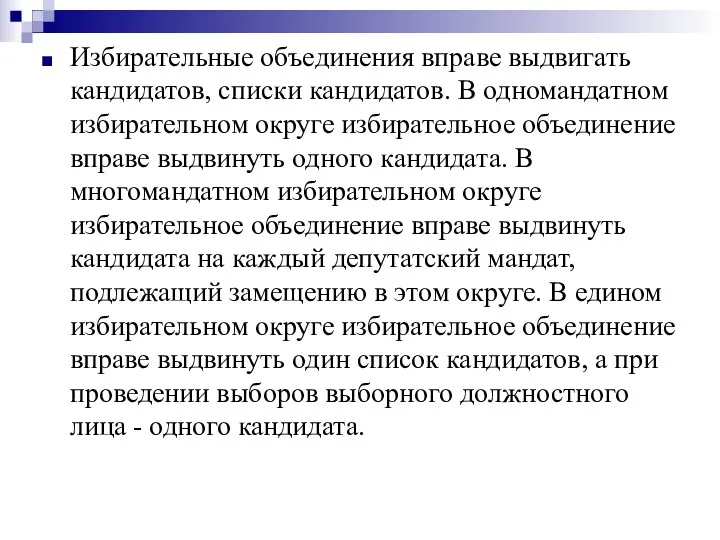 Избирательные объединения вправе выдвигать кандидатов, списки кандидатов. В одномандатном избирательном округе избирательное объединение вправе выдвинуть одного кандидата. В многомандатном избирательном округе избирательное объединение вправе выдвинуть кандидата на каждый депутатский мандат, подлежащий замещению в этом округе. В едином избирательном округе избирательное объединение вправе выдвинуть один список кандидатов, а при проведении выборов выборного должностного лица - одного кандидата.